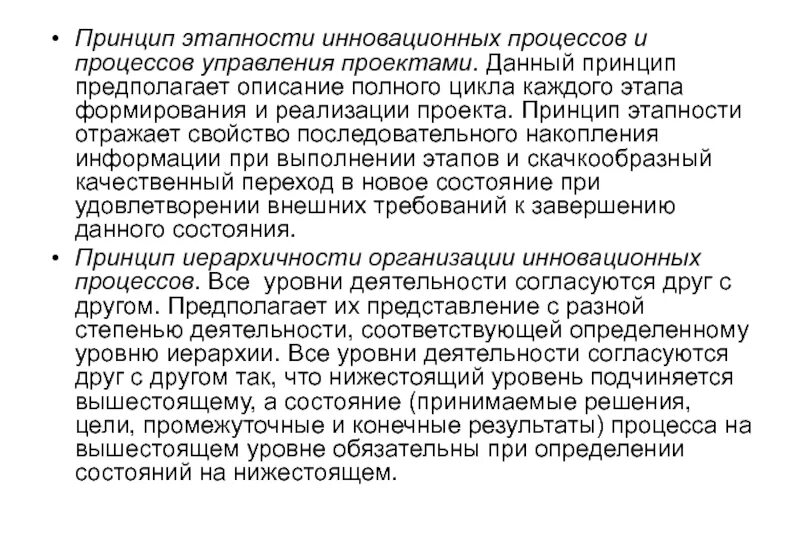 • Принцип этапности инновационных процессов и процессов управления проектами. Данный принцип предполагает описание полного цикла каждого этапа формирования и реализации проекта. Принцип этапности отражает свойство последовательного накопления информации при выполнении этапов и скачкообразный качественный переход в новое состояние при удовлетворении внешних требований к завершению данного состояния.

• Принцип иерархичности организации инновационных процессов. Все уровни деятельности согласуются друг с другом. Предполагает их представление с разной степенью деятельности, соответствующей определенному уровню иерархии. Все уровни деятельности согласуются друг с другом так, что нижестоящий уровень подчиняется вышестоящему, а состояние (принимаемые решения, цели, промежуточные и конечные результаты) процесса на вышестоящем уровне обязательны при определении состояний на нижестоящем.